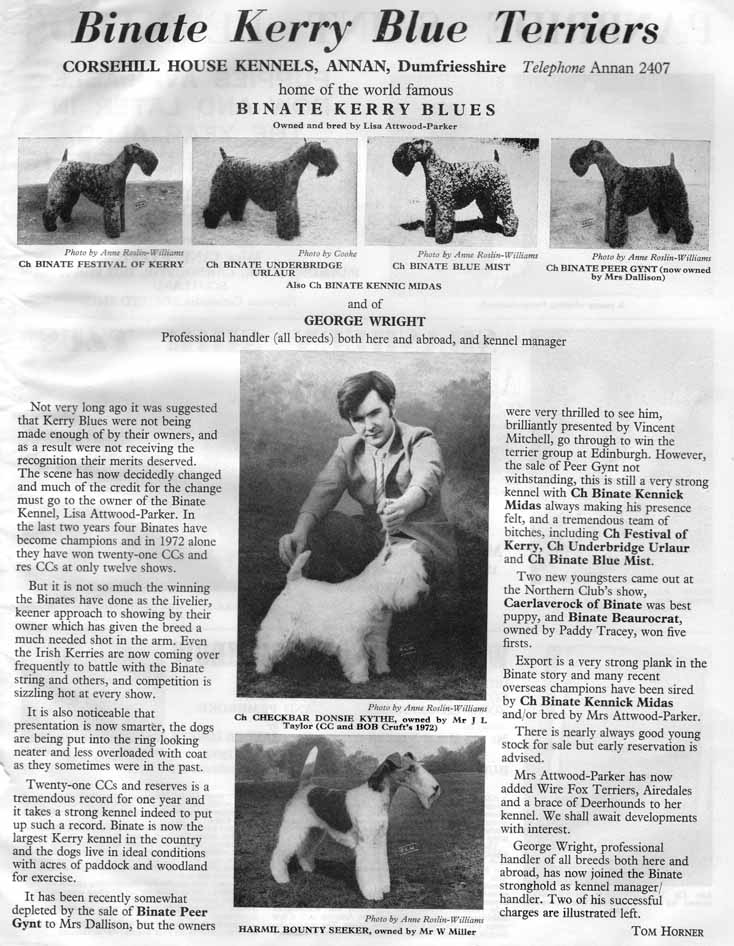 Binate Kerry Blue Terriers

CORSEHILL HOUSE KENNELS, ANNAN, Dumfriesshire Telephone Annan 2407

home of the world famous

BINATE KERRY BLUES

Owned and bred by Lisa Attwood-Parker

Photo by Anne Roslin-Williams
Ch BINATE FESTIVAL OF KERRY

Photo by Cooke
Ch BINATE UNDERBRIDGE URLAUR

Photo by Anne Roslin-Williams
Ch BINATE BLUE MIST

Photo by Anne Roslin-Williams
Ch BINATE PEER GYNT (now owned by Mrs Dallison)

Also Ch BINATE KENNIC MIDAS

and of

GEORGE WRIGHT

Professional handler (all breeds) both here and abroad, and kennel manager

Not very long ago it was suggested that Kerry Blues were not being made enough of by their owners, and as a result were not receiving the recognition their merits deserved. The scene has now decidedly changed and much of the credit for the change must go to the owner of the Binate Kennel, Lisa Attwood-Parker. In the last two years four Binates have become champions and in 1972 alone they have won twenty-one CCs and res CCs at only twelve shows.

But it is not so much the winning the Binates have done as the livelier, keener approach to showing by their owner which has given the breed a much needed shot in the arm. Even the Irish Kerries are now coming over frequently to battle with the Binate string and others, and competition is sizzling hot at every show.

It is also noticeable that presentation is now smarter, the dogs are being put into the ring looking neater and less overloaded with coat as they sometimes were in the past.

Twenty-one CCs and reserves is a tremendous record for one year and it takes a strong kennel indeed to put up such a record. Binate is now the largest Kerry kennel in the country and the dogs live in ideal conditions with acres of paddock and woodland for exercise.

It has been recently somewhat depleted by the sale of Binate Peer Gynt to Mrs Dallison, but the owners

Photo by Anne Roslin-Williams
Ch CHECKBAR DONSIE KYTHE, owned by Mr J L Taylor (CC and BOB Cruft's 1972)

Photo by Anne Roslin-Williams
HARMIL BOUNTY SEEKER, owned by Mr W Miller

were very thrilled to see him, brilliantly presented by Vincent Mitchell, go through to win the terrier group at Edinburgh. However, the sale of Peer Gynt not withstanding, this is still a very strong kennel with Ch Binate Kennick Midas always making his presence felt, and a tremendous team of bitches, including Ch Festival of Kerry, Ch Underbridge Urlaur and Ch Binate Blue Mist.

Two new youngsters came out at the Northern Club's show, Caerlaverock of Binate was best puppy, and Binate Beaurocrat, owned by Paddy Tracey, won five firsts.

Export is a very strong plank in the Binate story and many recent overseas champions have been sired by Ch Binate Kennick Midas and/or bred by Mrs Attwood-Parker.

There is nearly always good young stock for sale but early reservation is advised.

Mrs Attwood-Parker has now added Wire Fox Terriers, Airedales and a brace of Deerhounds to her kennel. We shall await developments with interest.

George Wright, professional handler of all breeds both here and abroad, has now joined the Binate stronghold as kennel manager/handler. Two of his successful charges are illustrated left.

TOM HORNER